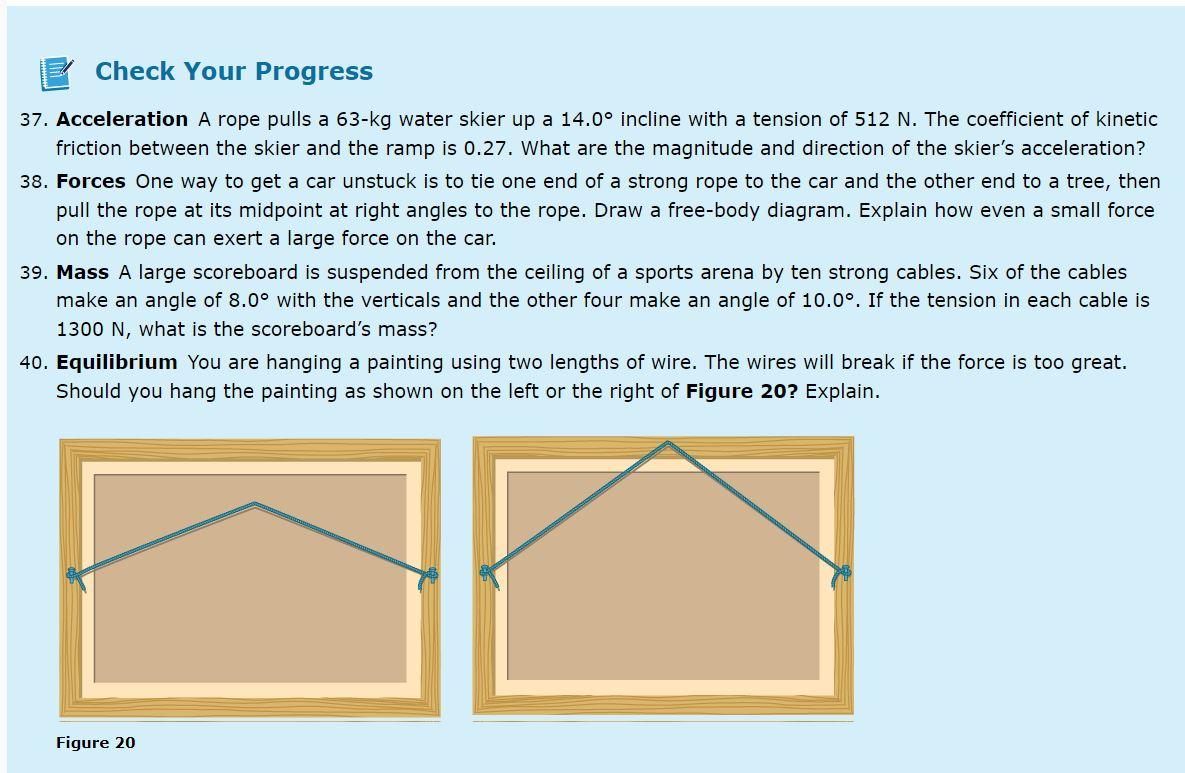 Check Your Progress

37. Acceleration A rope pulls a 63-kg water skier up a 14.0° incline with a tension of 512 N. The coefficient of kinetic friction between the skier and the ramp is 0.27. What are the magnitude and direction of the skier's acceleration?

38. Forces One way to get a car unstuck is to tie one end of a strong rope to the car and the other end to a tree, then pull the rope at its midpoint at right angles to the rope. Draw a free-body diagram. Explain how even a small force on the rope can exert a large force on the car.

39. Mass A large scoreboard is suspended from the ceiling of a sports arena by ten strong cables. Six of the cables make an angle of 8.0° with the verticals and the other four make an angle of 10.0°. If the tension in each cable is 1300 N, what is the scoreboard's mass?

40. Equilibrium You are hanging a painting using two lengths of wire. The wires will break if the force is too great. Should you hang the painting as shown on the left or the right of Figure 20? Explain.

Figure 20